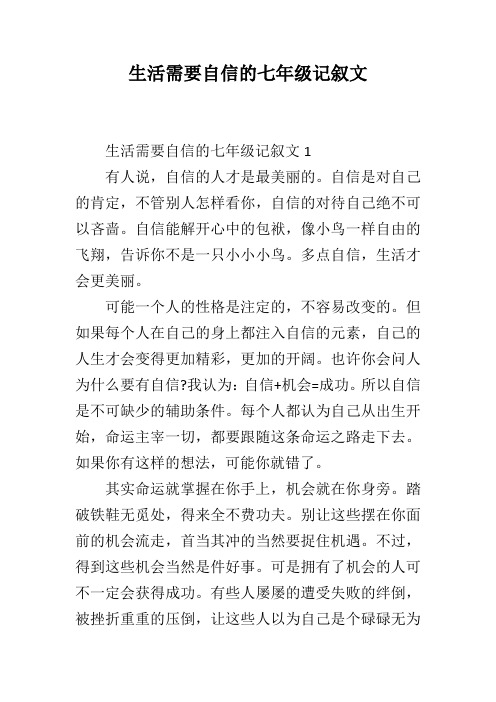 生活需要自信的七年级记叙文

生活需要自信的七年级记叙文 1

有人说，自信的人才是最美丽的。自信是对自己的肯定，不管别人怎样看你，自信的对待自己绝不可以吝啬。自信能解开心中的包袱，像小鸟一样自由的飞翔，告诉你不是一只小小小鸟。多点自信，生活才会更美丽。

可能一个人的性格是注定的，不容易改变的。但如果每个人在自己的身上都注入自信的元素，自己的人生才会变得更加精彩，更加的开阔。也许你会问人为什么要有自信?我认为：自信+机会=成功。所以自信是不可缺少的辅助条件。每个人都认为自己从出生开始，命运主宰一切，都要跟随这条命运之路走下去。如果你有这样的想法，可能你就错了。

其实命运就掌握在你手上，机会就在你身旁。踏破铁鞋无觅处，得来全不费功夫。别让这些摆在你面前的机会流走，首当其冲的当然要捉住机遇。不过，得到这些机会当然是件好事。可是拥有了机会的人可不一定会获得成功。有些人屡屡的遭受失败的绊倒，被挫折重重的压倒，让这些人以为自己是个碌碌无为